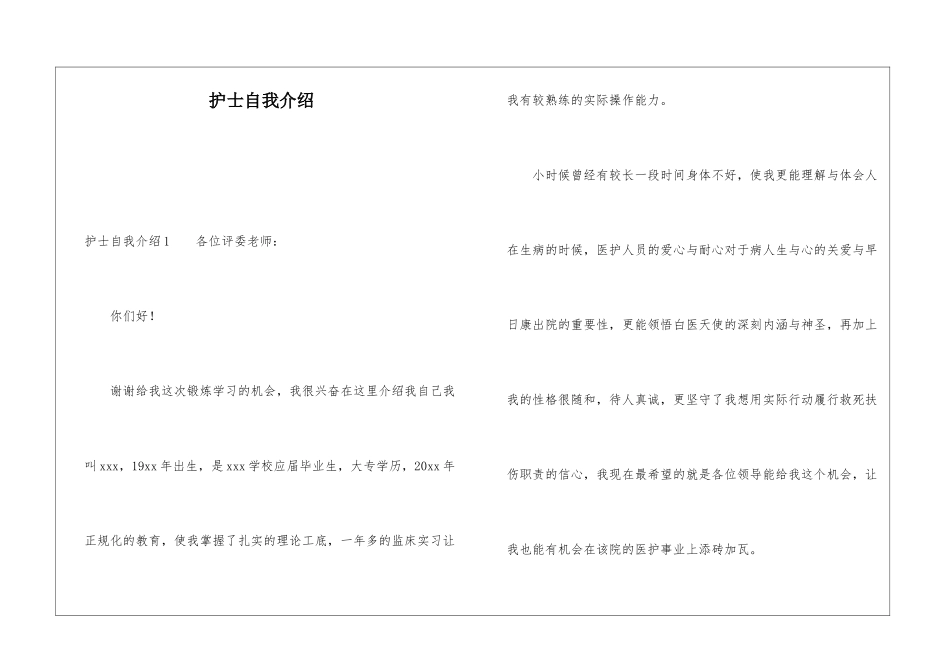 护士自我介绍

护士自我介绍1　　各位评委老师：

你们好！

谢谢给我这次锻炼学习的机会，我很兴奋在这里介绍我自己我叫xxx，19xx年出生，是xxx学校应届毕业生，大专学历，20xx年正规化的教育，使我掌握了扎实的理论工底，一年多的监床实习让我有较熟练的实际操作能力。

小时候曾经有较长一段时间身体不好，使我更能理解与体会人在生病的时候，医护人员的爱心与耐心对于病人生与心的关爱与早日康出院的重要性，更能领悟白医天使的深刻内涵与神圣，再加上我的性格很随和，待人真诚，更坚守了我想用实际行动履行救死扶伤职责的信心，我现在最希望的就是各位领导能给我这个机会，让我也能有机会在该院的医护事业上添砖加瓦。